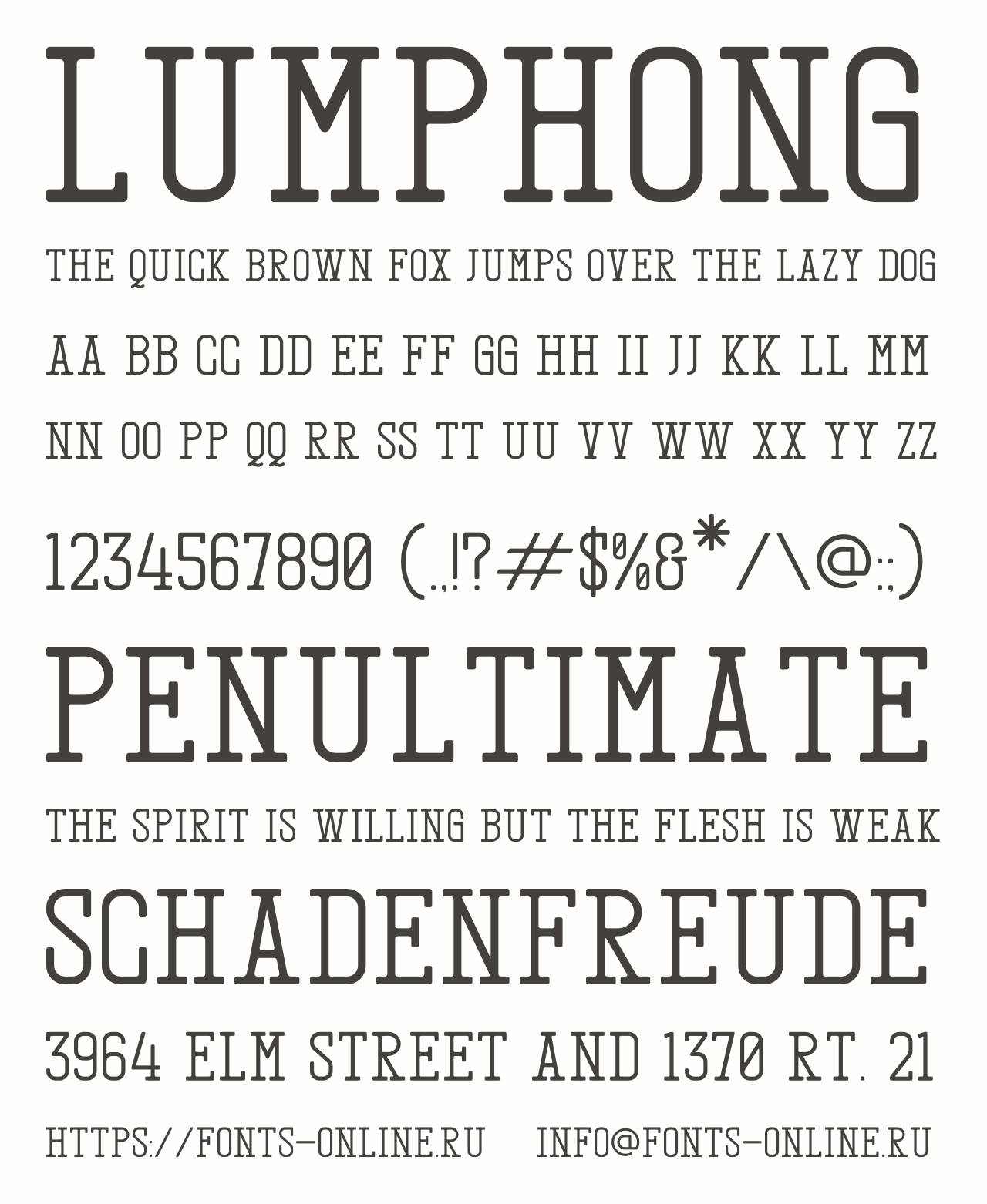 LUMPHONG

THE QUICK BROWN FOX JUMPS OVER THE LAZY DOG

AA BB CC DD EE FF GG HH II JJ KK LL MM

NN OO PP QQ RR SS TT UU VV WW XX YY ZZ

1234567890 (.,!?#$%&*/\@:;)

PENULTIMATE

THE SPIRIT IS WILLING BUT THE FLESH IS WEAK

SCHADENFREUDE

3964 ELM STREET AND 1370 RT. 21

HTTPS://FONTS-ONLINE.RU INFO@FONTS-ONLINE.RU